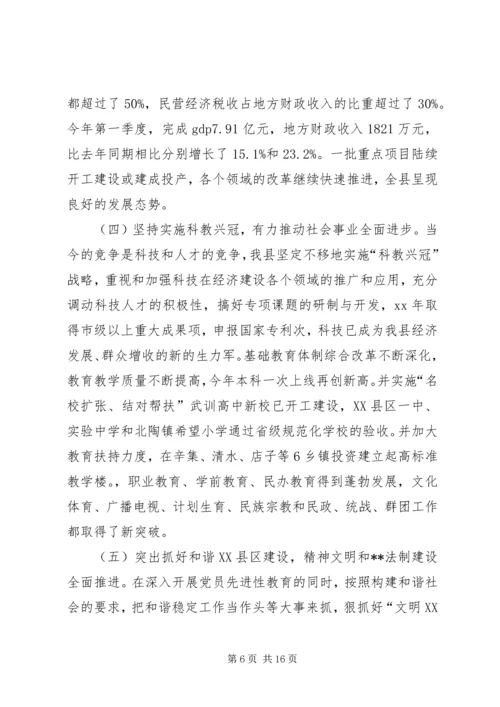 都超过了 50%，民营经济税收占地方财政收入的比重超过了 30%。今年第一季度，完成 gdp7.91 亿元，地方财政收入 1821 万元，比去年同期相比分别增长了 15.1%和 23.2%。一批重点项目陆续开工建设或建成投产，各个领域的改革继续快速推进，全县呈现良好的发展态势。

（四）坚持实施科教兴冠，有力推动社会事业全面进步。当今的竞争是科技和人才的竞争，我县坚定不移地实施“科教兴冠”战略，重视和加强科技在经济建设各个领域的推广和应用，充分调动科技人才的积极性，搞好专项课题的研制与开发，xx 年取得市级以上重大成果项，申报国家专利次，科技已成为我县经济发展、群众增收的新的生力军。基础教育体制综合改革不断深化，教育教学质量不断提高，今年本科一次上线再创新高。并实施“名校扩张、结对帮扶”武训高中新校已开工建设，XX 县区一中、实验中学和北陶镇希望小学通过省级规范化学校的验收。并加大教育扶持力度，在辛集、清水、店子等 6 乡镇投资建立起高标准教学楼。职业教育、学前教育、民办教育得到蓬勃发展，文化体育、广播电视、计划生育、民族宗教和民政、统战、群团工作都取得了新突破。

（五）突出抓好和谐 XX 县区建设，精神文明和**法制建设全面推进。在深入开展党员先进性教育的同时，按照构建和谐社会的要求，把和谐稳定工作当作头等大事来抓，狠抓好“文明 XX

第 6 页 共 16 页